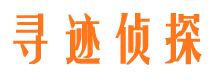 寻迹侦探